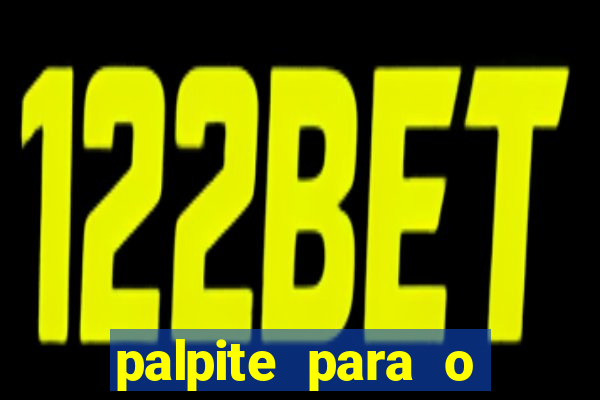 122BET

palpite para o